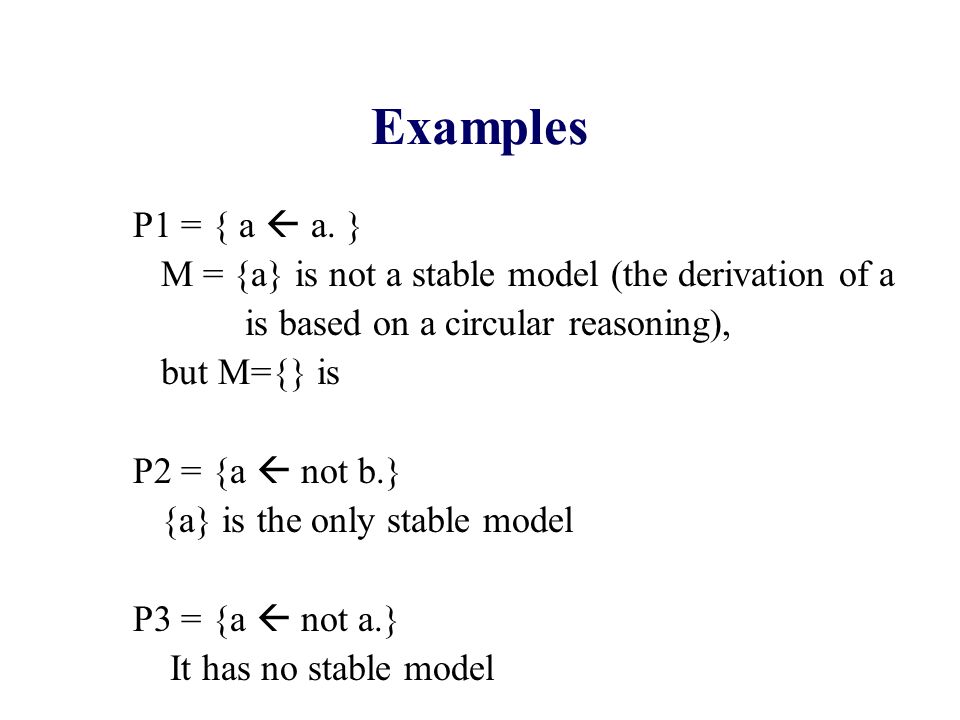 Examples

P1 = { a ← a. }
M = {a} is not a stable model (the derivation of a is based on a circular reasoning),
but M={} is

P2 = {a ← not b.}
{a} is the only stable model

P3 = {a ← not a.}
It has no stable model